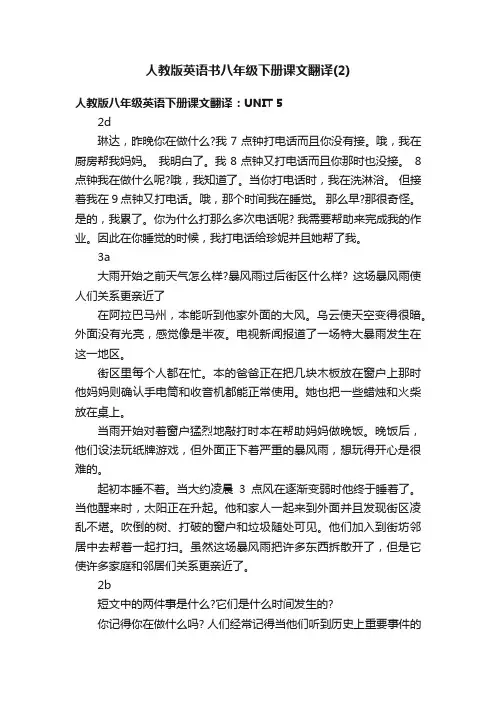 人教版英语书八年级下册课文翻译(2)

人教版八年级英语下册课文翻译：UNIT 5

2d

琳达，昨晚你在做什么?我 7 点钟打电话而且你没有接。哦，我在厨房帮我妈妈。 我明白了。我 8 点钟又打电话而且你那时也没接。 8 点钟我在做什么呢?哦，我知道了。当你打电话时，我在洗淋浴。 但接着我在 9 点钟又打电话。哦，那个时间我在睡觉。 那么早?那很奇怪。是的，我累了。你为什么打那么多次电话呢? 我需要帮助来完成我的作业。因此在你睡觉的时候，我打电话给珍妮并且她帮了我。

3a

大雨开始之前天气怎么样?暴风雨过后街区什么样? 这场暴风雨使人们关系更亲近了

在阿拉巴马州，本能听到他家外面的大风。乌云使天空变得很暗。外面没有光亮，感觉像是半夜。电视新闻报道了一场特大暴雨发生在这一地区。

街区里每个人都在忙。本的爸爸正在把几块木板放在窗户上那时他妈妈则确认手电筒和收音机都能正常使用。她也把一些蜡烛和火柴放在桌上。

当雨开始对着窗户猛烈地敲打时本在帮助妈妈做晚饭。晚饭后，他们设法玩纸牌游戏，但外面正下着严重的暴风雨，想玩得开心是很难的。

起初本睡不着。当大约凌晨 3 点风在逐渐变弱时他终于睡着了。当他醒来时，太阳正在升起。他和家人一起来到外面并且发现街区凌乱不堪。吹倒的树、打破的窗户和垃圾随处可见。他们加入到街坊邻居中去帮着一起打扫。虽然这场暴风雨把许多东西拆散开了，但是它使许多家庭和邻居们关系更亲近了。

2b

短文中的两件事是什么?它们是什么时间发生的?

你记得你在做什么吗? 人们经常记得当他们听到历史上重要事件的